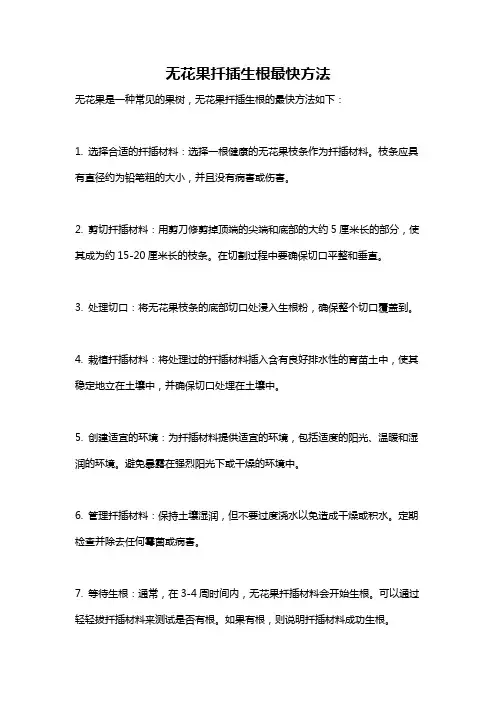 无花果扦插生根最快方法

无花果是一种常见的果树，无花果扦插生根的最快方法如下：

1. 选择合适的扦插材料：选择一根健康的无花果枝条作为扦插材料。枝条应具有直径约为铅笔粗的大小，并且没有病害或伤害。

2. 剪切扦插材料：用剪刀修剪掉顶端的尖端和底部的大约 5 厘米长的部分，使其成为约 15-20 厘米长的枝条。在切割过程中要确保切口平整和垂直。

3. 处理切口：将无花果枝条的底部切口处浸入生根粉，确保整个切口覆盖到。

4. 栽植扦插材料：将处理过的扦插材料插入含有良好排水性的育苗土中，使其稳定地立在土壤中，并确保切口处埋在土壤中。

5. 创建适宜的环境：为扦插材料提供适宜的环境，包括适度的阳光、温暖和湿润的环境。避免暴露在强烈阳光下或干燥的环境中。

6. 管理扦插材料：保持土壤湿润，但不要过度浇水以免造成干燥或积水。定期检查并除去任何霉菌或病害。

7. 等待生根：通常，在 3-4 周时间内，无花果扦插材料会开始生根。可以通过轻轻拔扦插材料来测试是否有根。如果有根，则说明扦插材料成功生根。